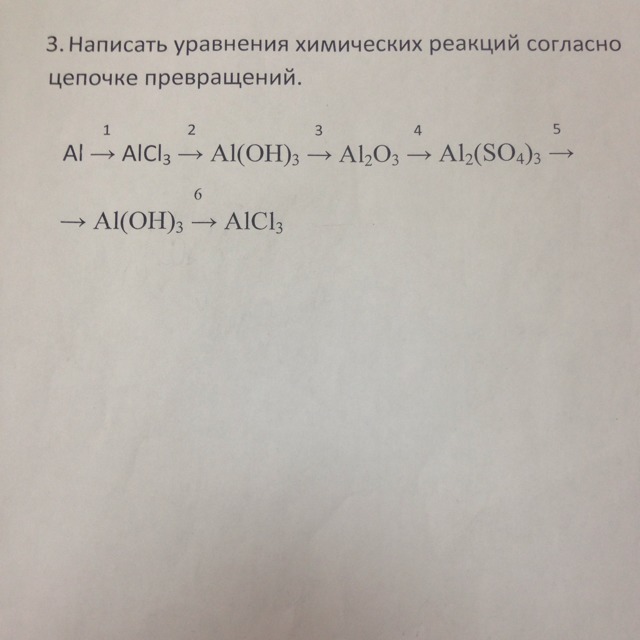 3. Написать уравнения химических реакций согласно цепочке превращений.

$Al \xrightarrow{1} AlCl_3 \xrightarrow{2} Al(OH)_3 \xrightarrow{3} Al_2O_3 \xrightarrow{4} Al_2(SO_4)_3 \xrightarrow{5}$

$\rightarrow Al(OH)_3 \xrightarrow{6} AlCl_3$